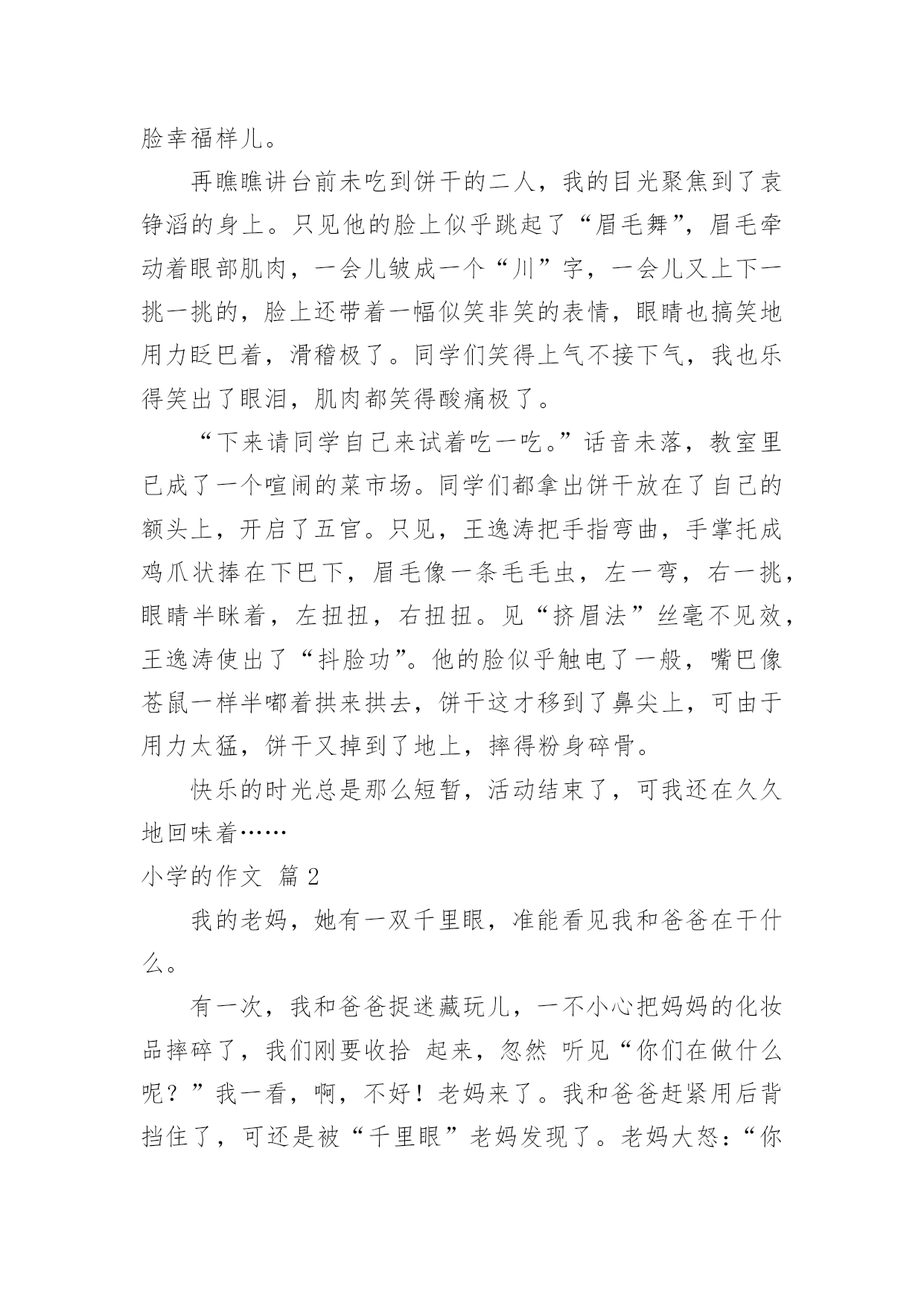 脸幸福样儿。

再瞧瞧讲台前未吃到饼干的二人，我的目光聚焦到了袁铮滔的身上。只见他的脸上似乎跳起了“眉毛舞”，眉毛牵动着眼部肌肉，一会儿皱成一个“川”字，一会儿又上下一挑一挑的，脸上还带着一幅似笑非笑的表情，眼睛也搞笑地用力眨巴着，滑稽极了。同学们笑得上气不接下气，我也乐得笑出了眼泪，肌肉都笑得酸痛极了。

“下来请同学自己来试着吃一吃。”话音未落，教室里已成了一个喧闹的菜市场。同学们都拿出饼干放在了自己的额头上，开启了五官。只见，王逸涛把手指弯曲，手掌托成鸡爪状捧在下巴下，眉毛像一条毛毛虫，左一弯，右一挑，眼睛半眯着，左扭扭，右扭扭。见“挤眉法”丝毫不见效，王逸涛使出了“抖脸功”。他的脸似乎触电了一般，嘴巴像苍鼠一样半嘟着拱来拱去，饼干这才移到了鼻尖上，可由于用力太猛，饼干又掉到了地上，摔得粉身碎骨。

快乐的时光总是那么短暂，活动结束了，可我还在久久地回味着……

小学的作文 篇 2

我的老妈，她有一双千里眼，准能看见我和爸爸在干什么。

有一次，我和爸爸捉迷藏玩儿，一不小心把妈妈的化妆品摔碎了，我们刚要收拾 起来，忽然 听见“你们在做什么呢？”我一看，啊，不好！老妈来了。我和爸爸赶紧用后背挡住了，可还是被“千里眼”老妈发现了。老妈大怒：“你